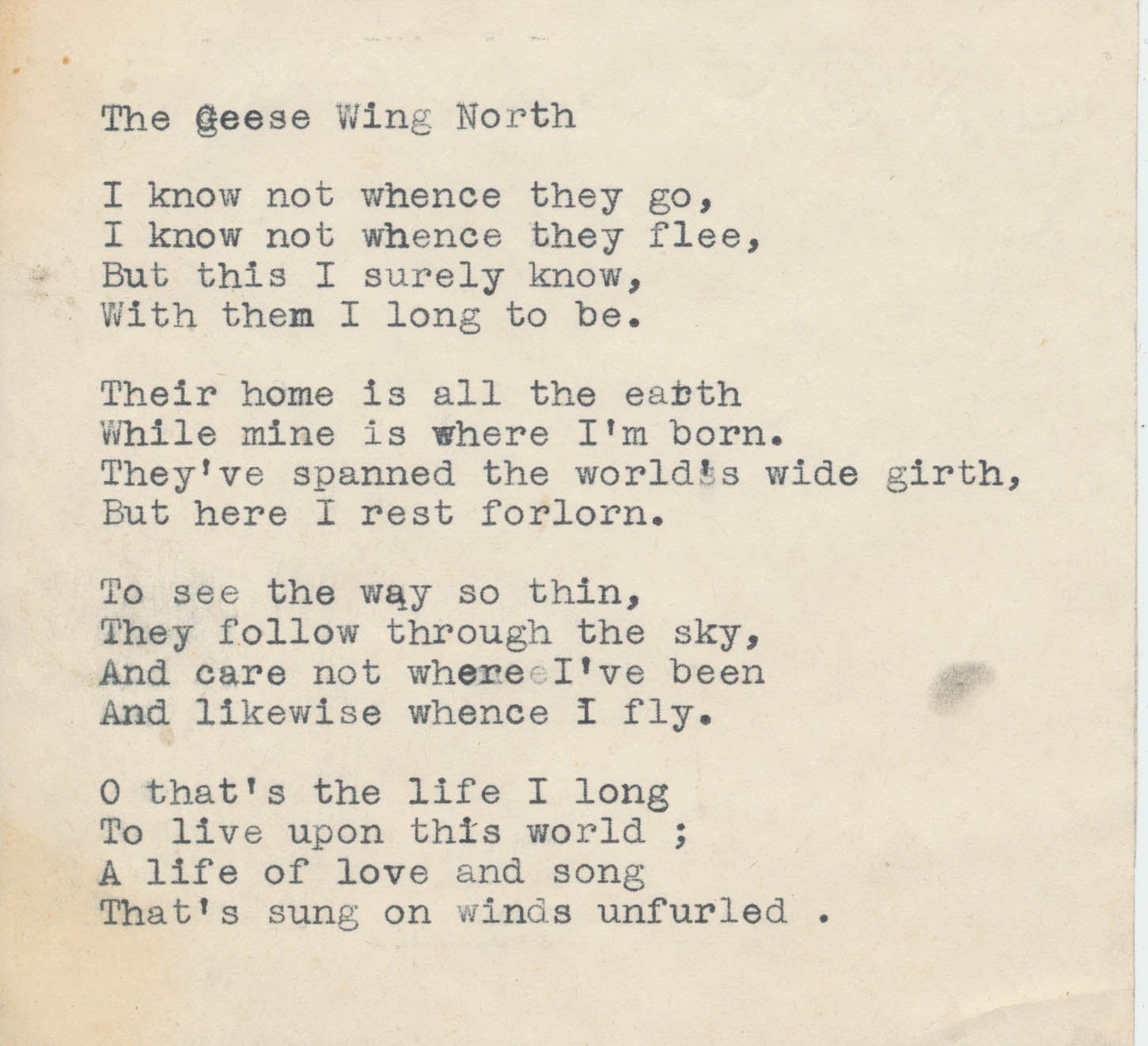 The Geese Wing North

I know not whence they go,
I know not whence they flee,
But this I surely know,
With them I long to be.

Their home is all the earth
While mine is where I'm born.
They've spanned the world's wide girth,
But here I rest forlorn.

To see the way so thin,
They follow through the sky,
And care not where I've been
And likewise whence I fly.

O that's the life I long
To live upon this world ;
A life of love and song
That's sung on winds unfurled .